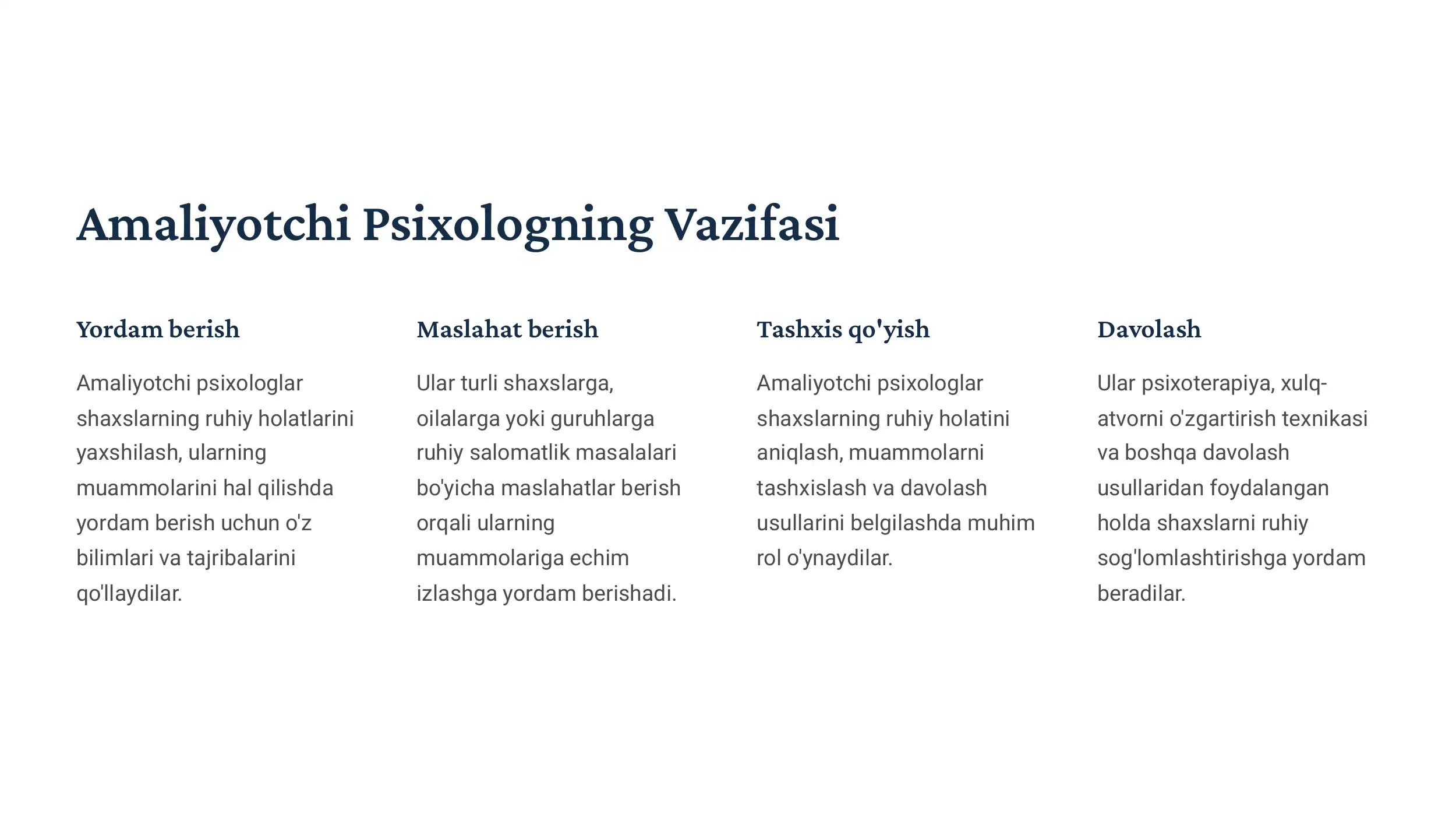 Amaliyotchi Psixologning Vazifasi

Yordam berish

Amaliyotchi psixologlar shaxslarning ruhiy holatlarini yaxshilash, ularning muammolarini hal qilishda yordam berish uchun o'z bilimlari va tajribalarini qo'llaydilar.

Maslahat berish

Ular turli shaxslarga, oilalarga yoki guruhlarga ruhiy salomatlik masalalari bo'yicha maslahatlar berish orqali ularning muammolariga echim izlashga yordam berishadi.

Tashxis qo'yish

Amaliyotchi psixologlar shaxslarning ruhiy holatini aniqlash, muammolarni tashxislash va davolash usullarini belgilashda muhim rol o'ynaydilar.

Davolash

Ular psixoterapiya, xulq-atvorni o'zgartirish texnikasi va boshqa davolash usullaridan foydalangan holda shaxslarni ruhiy sog'lomlashtirishga yordam beradilar.